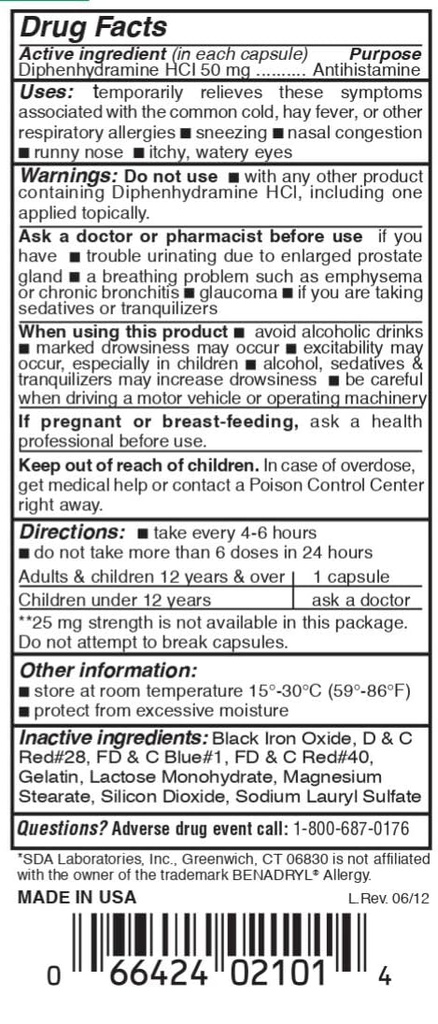 Drug Facts
Active ingredient (in each capsule) Purpose
Diphenhydramine HCl 50 mg .......... Antihistamine

Uses: temporarily relieves these symptoms associated with the common cold, hay fever, or other respiratory allergies ■ sneezing ■ nasal congestion ■ runny nose ■ itchy, watery eyes

Warnings: Do not use ■ with any other product containing Diphenhydramine HCl, including one applied topically.

Ask a doctor or pharmacist before use if you have ■ trouble urinating due to enlarged prostate gland ■ a breathing problem such as emphysema or chronic bronchitis ■ glaucoma ■ if you are taking sedatives or tranquilizers

When using this product ■ avoid alcoholic drinks ■ marked drowsiness may occur ■ excitability may occur, especially in children ■ alcohol, sedatives & tranquilizers may increase drowsiness ■ be careful when driving a motor vehicle or operating machinery

If pregnant or breast-feeding, ask a health professional before use.

Keep out of reach of children. In case of overdose, get medical help or contact a Poison Control Center right away.

Directions: ■ take every 4-6 hours
■ do not take more than 6 doses in 24 hours

| Adults & children 12 years & over | 1 capsule |
|---|---|
| Children under 12 years | ask a doctor |

**25 mg strength is not available in this package. Do not attempt to break capsules.

Other information:
■ store at room temperature 15°-30°C (59°-86°F)
■ protect from excessive moisture

Inactive ingredients: Black Iron Oxide, D & C Red#28, FD & C Blue#1, FD & C Red#40, Gelatin, Lactose Monohydrate, Magnesium Stearate, Silicon Dioxide, Sodium Lauryl Sulfate

Questions? Adverse drug event call: 1-800-687-0176

*SDA Laboratories, Inc., Greenwich, CT 06830 is not affiliated with the owner of the trademark BENADRYL® Allergy.

MADE IN USA L.Rev. 06/12

0 66424 02101 4